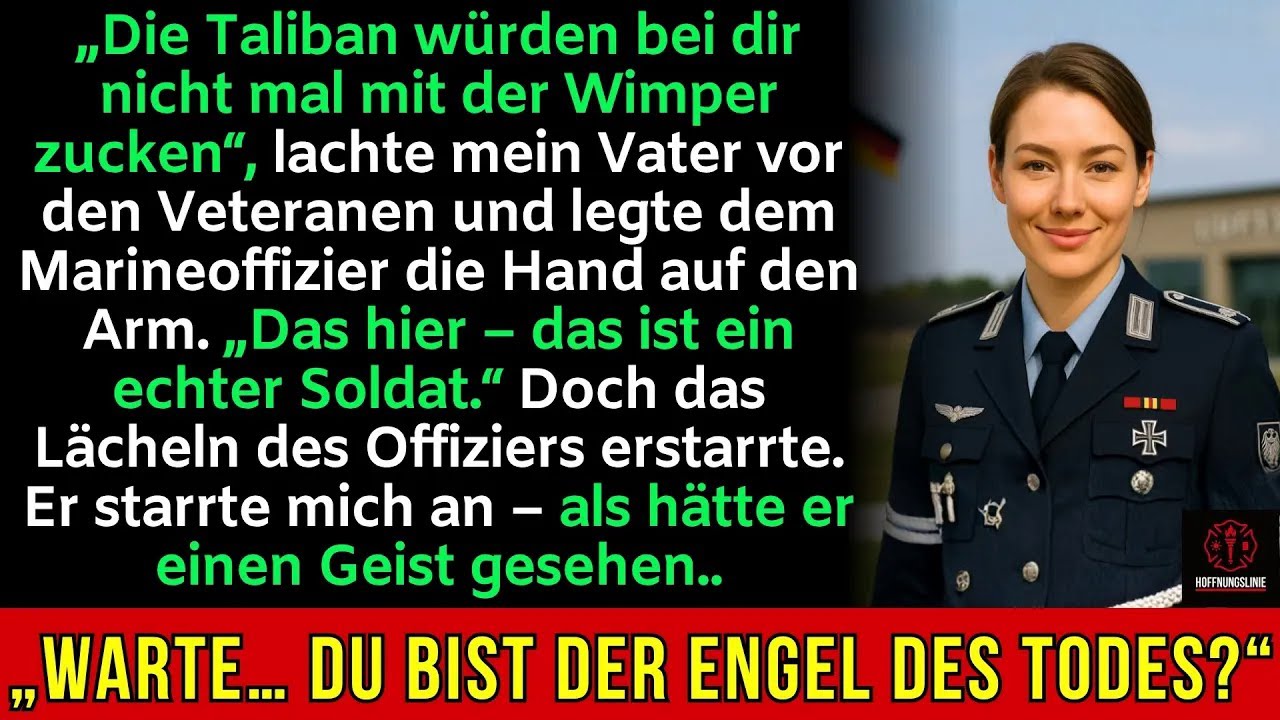 „Die Taliban würden bei dir nicht mal mit der Wimper zucken“, lachte mein Vater vor den Veteranen und legte dem Marineoffizier die Hand auf den Arm. „Das hier – das ist ein echter Soldat.“ Doch das Lächeln des Offiziers erstarrte. Er starrte mich an – als hätte er einen Geist gesehen..

HOFFNUNGSLINIE

„WARTE… DU BIST DER ENGEL DES TODES?“